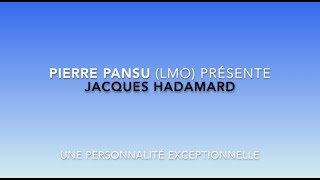 PIERRE PANSU (LMO) PRÉSENTE
JACQUES HADAMARD

UNE PERSONNALITÉ EXCEPTIONNELLE